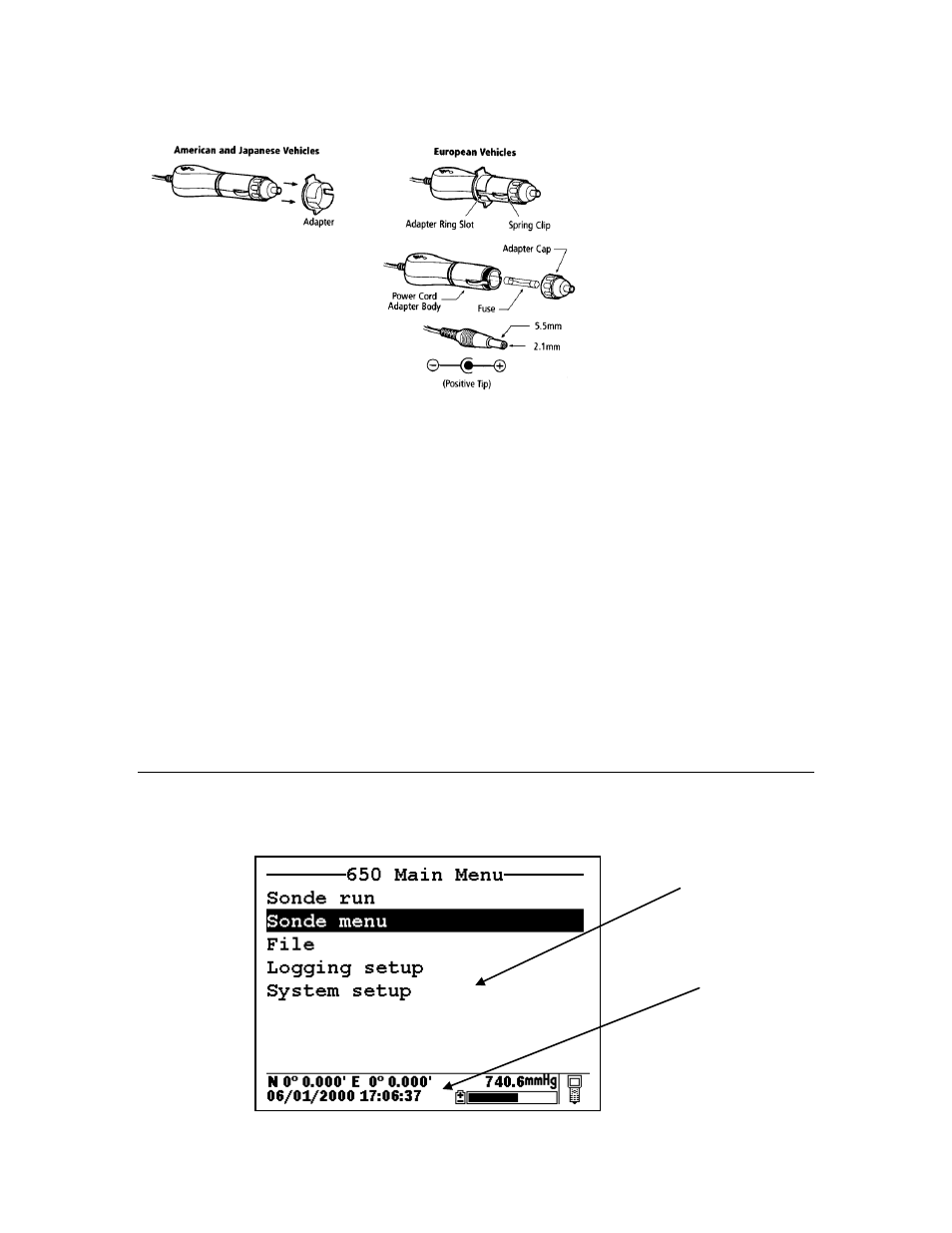 American and Japanese Vehicles

Adapter

European Vehicles

Adapter Ring Slot

Spring Clip

Adapter Cap

Power Cord Adapter Body

Fuse

5.5mm

2.1mm

(Positive Tip)

650 Main Menu

Sonde run

Sonde menu

File

Logging setup

System setup

N 0° 0.000' E 0° 0.000' 740.6mmHg

06/01/2000 17:06:37